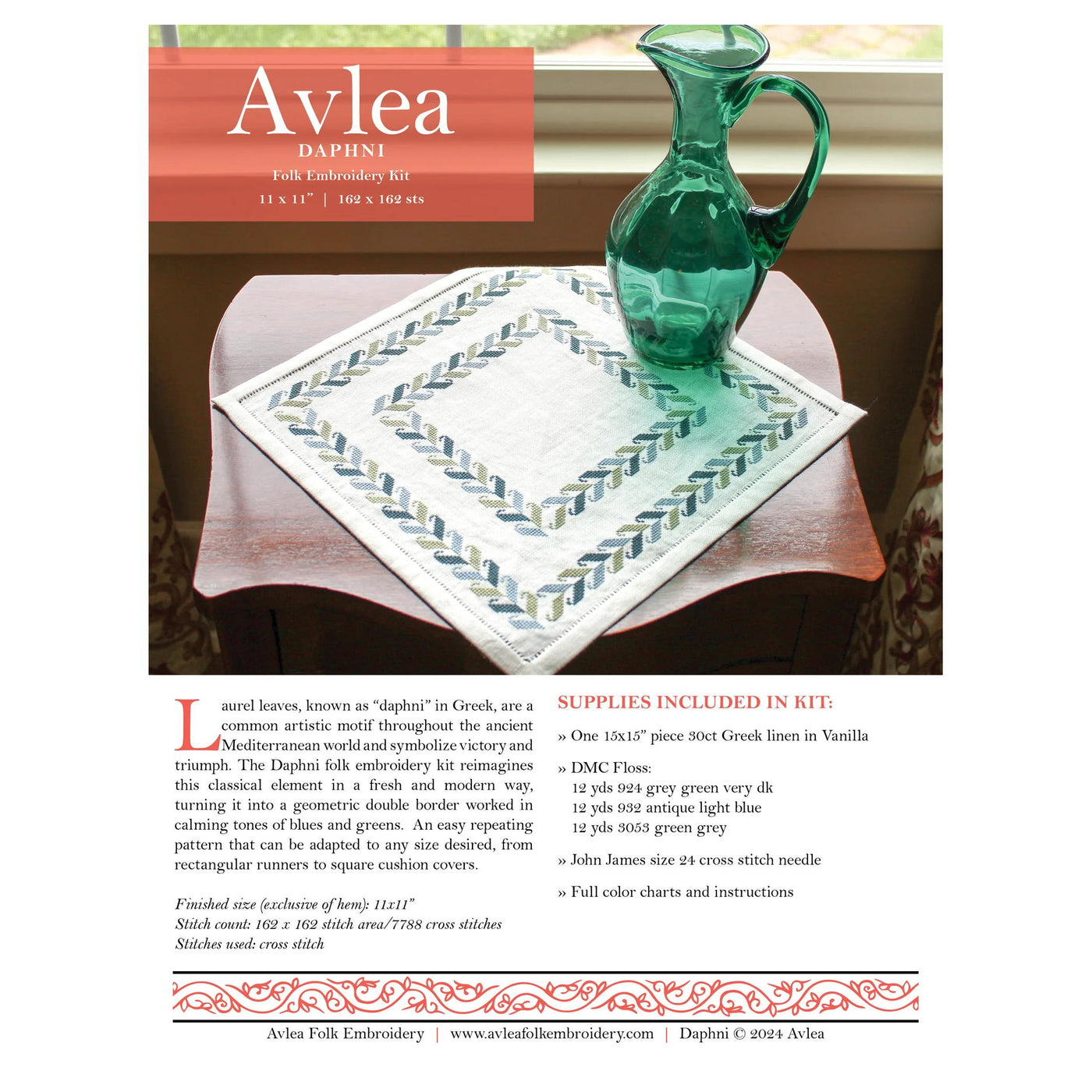 Avlea
DAPHNI
Folk Embroidery Kit
11 x 11" | 162 x 162 sts

Laurel leaves, known as "daphni" in Greek, are a common artistic motif throughout the ancient Mediterranean world and symbolize victory and triumph. The Daphni folk embroidery kit reimagines this classical element in a fresh and modern way, turning it into a geometric double border worked in calming tones of blues and greens. An easy repeating pattern that can be adapted to any size desired, from rectangular runners to square cushion covers.

Finished size (exclusive of hem): 11x11"
Stitch count: 162 x 162 stitch area/7788 cross stitches
Stitches used: cross stitch

SUPPLIES INCLUDED IN KIT:

» One 15x15" piece 30ct Greek linen in Vanilla

» DMC Floss:
12 yds 924 grey green very dk
12 yds 932 antique light blue
12 yds 3053 green grey

» John James size 24 cross stitch needle

» Full color charts and instructions

Avlea Folk Embroidery | www.avleafolkembroidery.com | Daphni © 2024 Avlea